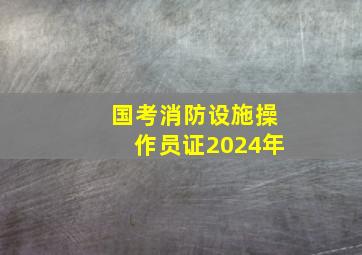 国考消防设施操作员证2024年